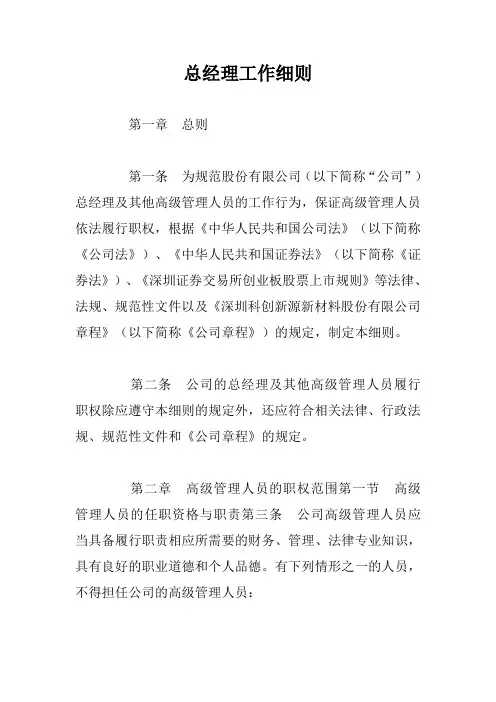 总经理工作细则

第一章　总则

第一条　为规范股份有限公司（以下简称“公司”）总经理及其他高级管理人员的工作行为，保证高级管理人员依法履行职权，根据《中华人民共和国公司法》（以下简称《公司法》）、《中华人民共和国证券法》（以下简称《证券法》）、《深圳证券交易所创业板股票上市规则》等法律、法规、规范性文件以及《深圳科创新源新材料股份有限公司章程》（以下简称《公司章程》）的规定，制定本细则。

第二条　公司的总经理及其他高级管理人员履行职权除应遵守本细则的规定外，还应符合相关法律、行政法规、规范性文件和《公司章程》的规定。

第二章　高级管理人员的职权范围第一节　高级管理人员的任职资格与职责第三条　公司高级管理人员应当具备履行职责相应所需要的财务、管理、法律专业知识，具有良好的职业道德和个人品德。有下列情形之一的人员，不得担任公司的高级管理人员：